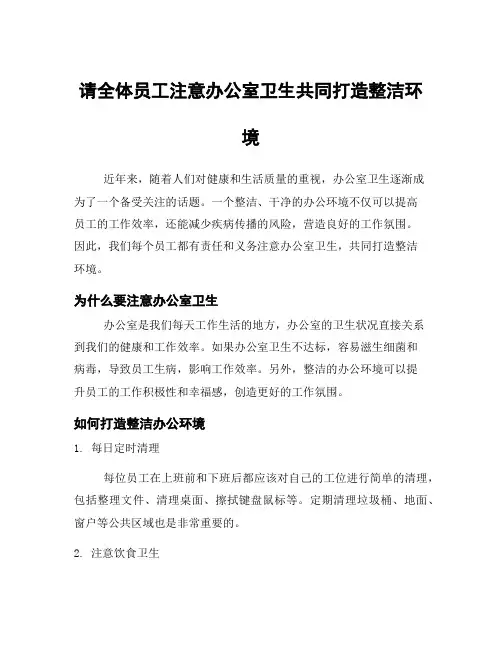 请全体员工注意办公室卫生共同打造整洁环境

近年来，随着人们对健康和生活质量的重视，办公室卫生逐渐成为了一个备受关注的话题。一个整洁、干净的办公环境不仅可以提高员工的工作效率，还能减少疾病传播的风险，营造良好的工作氛围。因此，我们每个员工都有责任和义务注意办公室卫生，共同打造整洁环境。

为什么要注意办公室卫生

办公室是我们每天工作生活的地方，办公室的卫生状况直接关系到我们的健康和工作效率。如果办公室卫生不达标，容易滋生细菌和病毒，导致员工生病，影响工作效率。另外，整洁的办公环境可以提升员工的工作积极性和幸福感，创造更好的工作氛围。

如何打造整洁办公环境

1. 每日定时清理

每位员工在上班前和下班后都应该对自己的工位进行简单的清理，包括整理文件、清理桌面、擦拭键盘鼠标等。定期清理垃圾桶、地面、窗户等公共区域也是非常重要的。

2. 注意饮食卫生